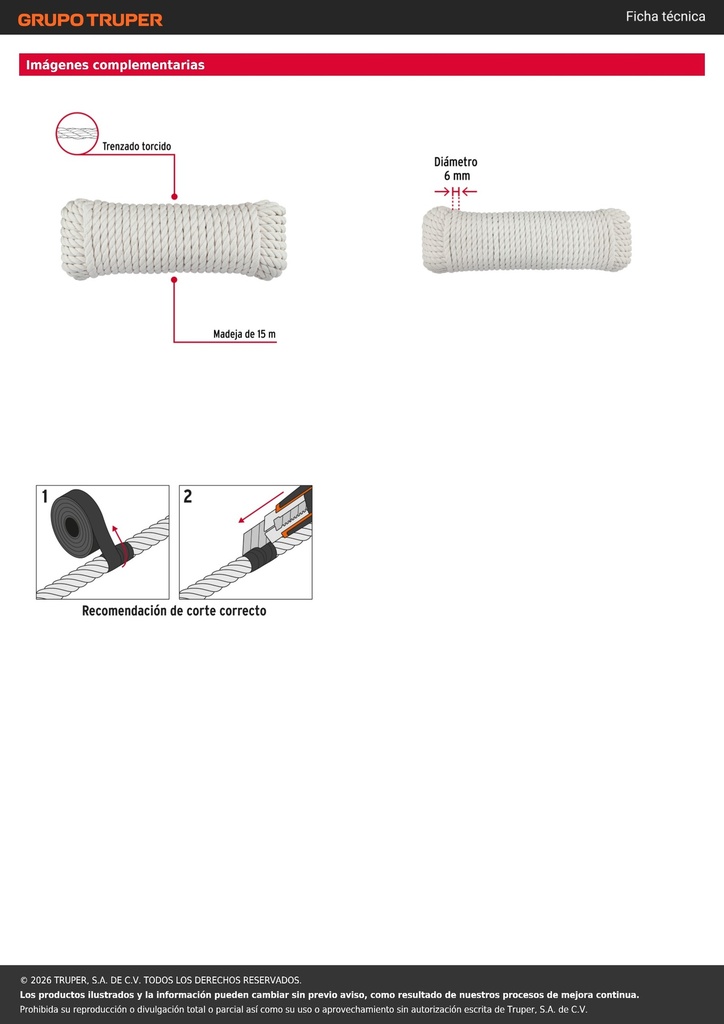 GRUPO TRUPER

Ficha técnica

Imágenes complementarias

Trenzado torcido

Madeja de 15 m

Diámetro
6 mm

1

2

Recomendación de corte correcto

© 2026 TRUPER, S.A. DE C.V. TODOS LOS DERECHOS RESERVADOS.
Los productos ilustrados y la información pueden cambiar sin previo aviso, como resultado de nuestros procesos de mejora continua.
Prohibida su reproducción o divulgación total o parcial así como su uso o aprovechamiento sin autorización escrita de Truper, S.A. de C.V.